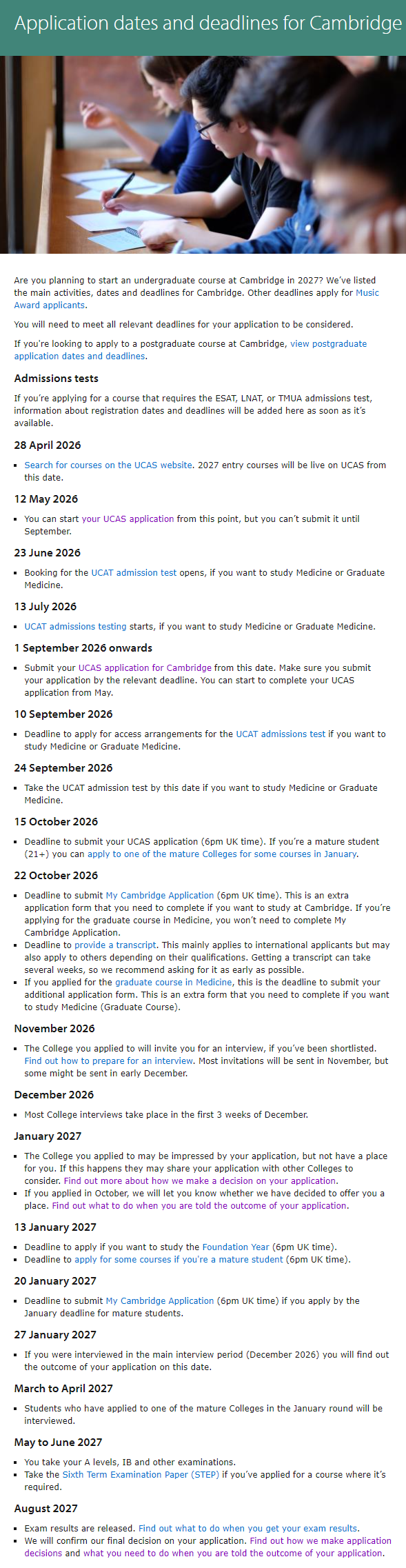 Application dates and deadlines for Cambridge

Are you planning to start an undergraduate course at Cambridge in 2027? We've listed the main activities, dates and deadlines for Cambridge. Other deadlines apply for Music Award applicants.

You will need to meet all relevant deadlines for your application to be considered.

If you're looking to apply to a postgraduate course at Cambridge, view postgraduate application dates and deadlines.

Admissions tests

If you're applying for a course that requires the ESAT, LNAT, or TMUA admissions test, information about registration dates and deadlines will be added here as soon as it's available.

28 April 2026

- Search for courses on the UCAS website. 2027 entry courses will be live on UCAS from this date.

12 May 2026

- You can start your UCAS application from this point, but you can't submit it until September.

23 June 2026

- Booking for the UCAT admission test opens, if you want to study Medicine or Graduate Medicine.

13 July 2026

- UCAT admissions testing starts, if you want to study Medicine or Graduate Medicine.

1 September 2026 onwards

- Submit your UCAS application for Cambridge from this date. Make sure you submit your application by the relevant deadline. You can start to complete your UCAS application from May.

10 September 2026

- Deadline to apply for access arrangements for the UCAT admissions test if you want to study Medicine or Graduate Medicine.

24 September 2026

- Take the UCAT admission test by this date if you want to study Medicine or Graduate Medicine.

15 October 2026

- Deadline to submit your UCAS application (6pm UK time). If you're a mature student (21+) you can apply to one of the mature Colleges for some courses in January.

22 October 2026

- Deadline to submit My Cambridge Application (6pm UK time). This is an extra application form that you need to complete if you want to study at Cambridge. If you're applying for the graduate course in Medicine, you won't need to complete My Cambridge Application.
- Deadline to provide a transcript. This mainly applies to international applicants but may also apply to others depending on their qualifications. Getting a transcript can take several weeks, so we recommend asking for it as early as possible.
- If you applied for the graduate course in Medicine, this is the deadline to submit your additional application form. This is an extra form that you need to complete if you want to study Medicine (Graduate Course).

November 2026

- The College you applied to will invite you for an interview, if you've been shortlisted. Find out how to prepare for an interview. Most invitations will be sent in November, but some might be sent in early December.

December 2026

- Most College interviews take place in the first 3 weeks of December.

January 2027

- The College you applied to may be impressed by your application, but not have a place for you. If this happens they may share your application with other Colleges to consider. Find out more about how we make a decision on your application.
- If you applied in October, we will let you know whether we have decided to offer you a place. Find out what to do when you are told the outcome of your application.

13 January 2027

- Deadline to apply if you want to study the Foundation Year (6pm UK time).
- Deadline to apply for some courses if you're a mature student (6pm UK time).

20 January 2027

- Deadline to submit My Cambridge Application (6pm UK time) if you apply by the January deadline for mature students.

27 January 2027

- If you were interviewed in the main interview period (December 2026) you will find out the outcome of your application on this date.

March to April 2027

- Students who have applied to one of the mature Colleges in the January round will be interviewed.

May to June 2027

- You take your A levels, IB and other examinations.
- Take the Sixth Term Examination Paper (STEP) if you've applied for a course where it's required.

August 2027

- Exam results are released. Find out what to do when you get your exam results.
- We will confirm our final decision on your application. Find out how we make application decisions and what you need to do when you are told the outcome of your application.